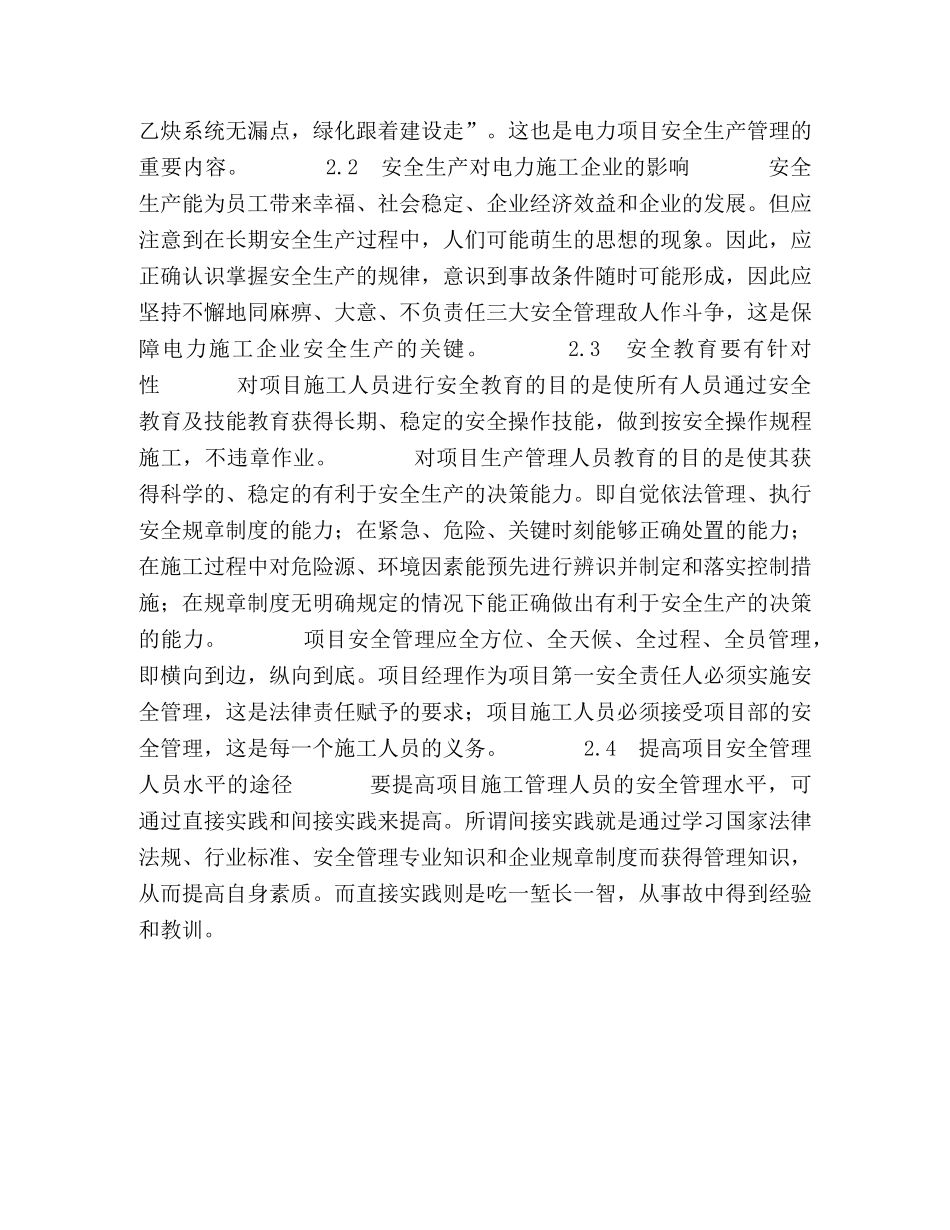 乙炔系统无漏点，绿化跟着建设走”。这也是电力项目安全生产管理的重要内容。　　　2.2　安全生产对电力施工企业的影响　　　安全生产能为员工带来幸福、社会稳定、企业经济效益和企业的发展。但应注意到在长期安全生产过程中，人们可能萌生的思想的现象。因此，应正确认识掌握安全生产的规律，意识到事故条件随时可能形成，因此应坚持不懈地同麻痹、大意、不负责任三大安全管理敌人作斗争，这是保障电力施工企业安全生产的关键。　　　2.3　安全教育要有针对性　　　对项目施工人员进行安全教育的目的是使所有人员通过安全教育及技能教育获得长期、稳定的安全操作技能，做到按安全操作规程施工，不违章作业。　　　对项目生产管理人员教育的目的是使其获得科学的、稳定的有利于安全生产的决策能力。即自觉依法管理、执行安全规章制度的能力；在紧急、危险、关键时刻能够正确处置的能力；在施工过程中对危险源、环境因素能预先进行辨识并制定和落实控制措施；在规章制度无明确规定的情况下能正确做出有利于安全生产的决策的能力。　　　项目安全管理应全方位、全天候、全过程、全员管理，即横向到边，纵向到底。项目经理作为项目第一安全责任人必须实施安全管理，这是法律责任赋予的要求；项目施工人员必须接受项目部的安全管理，这是每一个施工人员的义务。　　　2.4　提高项目安全管理人员水平的途径　　　要提高项目施工管理人员的安全管理水平，可通过直接实践和间接实践来提高。所谓间接实践就是通过学习国家法律法规、行业标准、安全管理专业知识和企业规章制度而获得管理知识，从而提高自身素质。而直接实践则是吃一堑长一智，从事故中得到经验和教训。